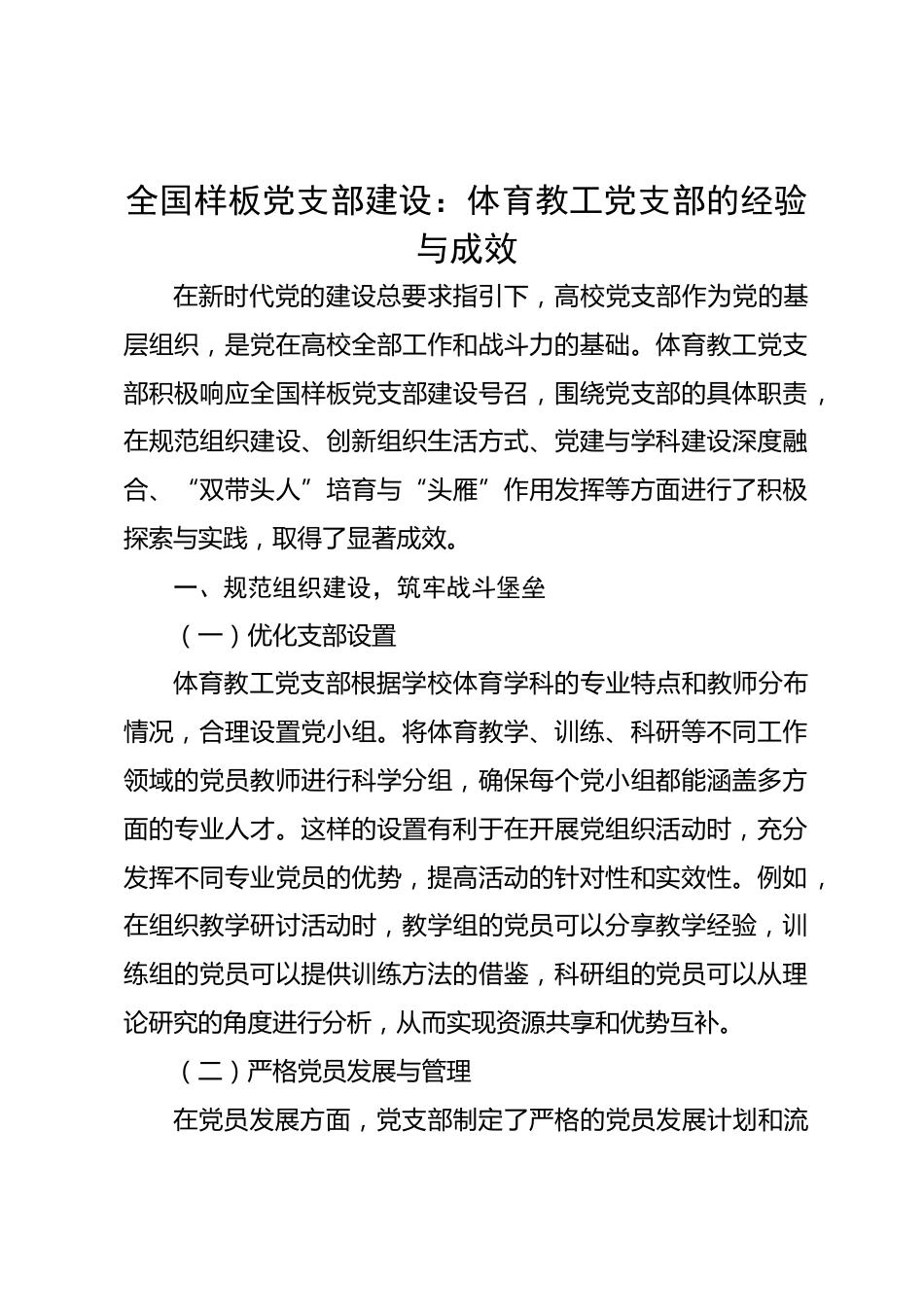 全国样板党支部建设：体育教工党支部的经验与成效

在新时代党的建设总要求指引下，高校党支部作为党的基层组织，是党在高校全部工作和战斗力的基础。体育教工党支部积极响应全国样板党支部建设号召，围绕党支部的具体职责，在规范组织建设、创新组织生活方式、党建与学科建设深度融合、“双带头人”培育与“头雁”作用发挥等方面进行了积极探索与实践，取得了显著成效。

一、规范组织建设，筑牢战斗堡垒

（一）优化支部设置

体育教工党支部根据学校体育学科的专业特点和教师分布情况，合理设置党小组。将体育教学、训练、科研等不同工作领域的党员教师进行科学分组，确保每个党小组都能涵盖多方面的专业人才。这样的设置有利于在开展党组织活动时，充分发挥不同专业党员的优势，提高活动的针对性和实效性。例如，在组织教学研讨活动时，教学组的党员可以分享教学经验，训练组的党员可以提供训练方法的借鉴，科研组的党员可以从理论研究的角度进行分析，从而实现资源共享和优势互补。

（二）严格党员发展与管理

在党员发展方面，党支部制定了严格的党员发展计划和流